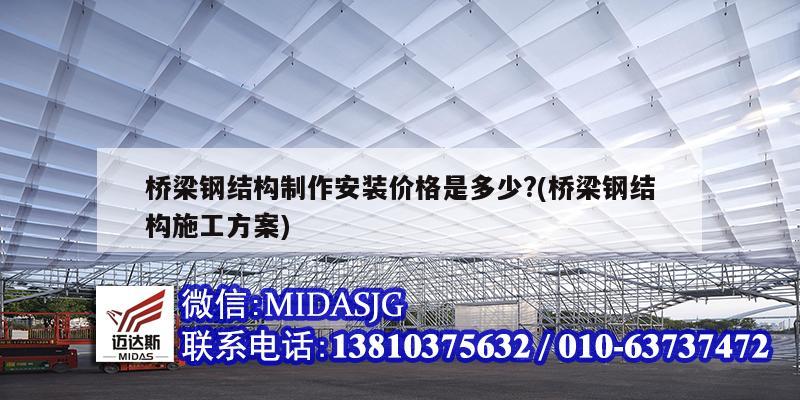 桥梁钢结构制作安装价格是多少?(桥梁钢结构施工方案)

迈达斯
MIDAS

微信:MIDASJG
联系电话:13810375632 / 010-63737472